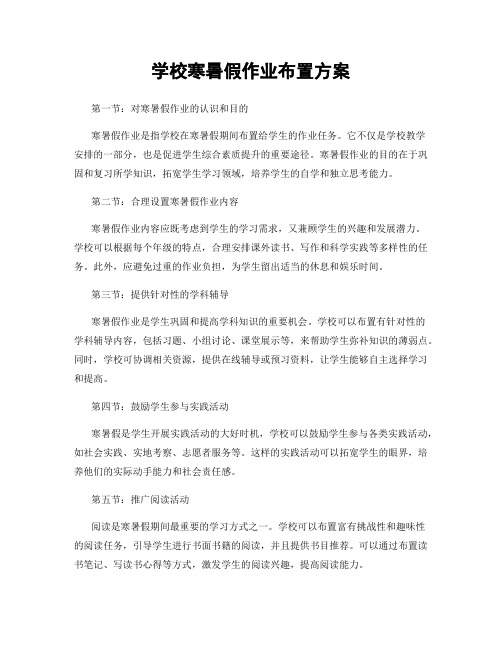 学校寒暑假作业布置方案

第一节：对寒暑假作业的认识和目的

寒暑假作业是指学校在寒暑假期间布置给学生的作业任务。它不仅是学校教学安排的一部分，也是促进学生综合素质提升的重要途径。寒暑假作业的目的在于巩固和复习所学知识，拓宽学生学习领域，培养学生的自学和独立思考能力。

第二节：合理设置寒暑假作业内容

寒暑假作业内容应既考虑到学生的学习需求，又兼顾学生的兴趣和发展潜力。学校可以根据每个年级的特点，合理安排课外读书、写作和科学实践等多样性的任务。此外，应避免过重的作业负担，为学生留出适当的休息和娱乐时间。

第三节：提供针对性的学科辅导

寒暑假作业是学生巩固和提高学科知识的重要机会。学校可以布置有针对性的学科辅导内容，包括习题、小组讨论、课堂展示等，来帮助学生弥补知识的薄弱点。同时，学校可协调相关资源，提供在线辅导或预习资料，让学生能够自主选择学习和提高。

第四节：鼓励学生参与实践活动

寒暑假是学生开展实践活动的大好时机，学校可以鼓励学生参与各类实践活动，如社会实践、实地考察、志愿者服务等。这样的实践活动可以拓宽学生的眼界，培养他们的实际动手能力和社会责任感。

第五节：推广阅读活动

阅读是寒暑假期间最重要的学习方式之一。学校可以布置富有挑战性和趣味性的阅读任务，引导学生进行书面书籍的阅读，并且提供书目推荐。可以通过布置读书笔记、写读书心得等方式，激发学生的阅读兴趣，提高阅读能力。